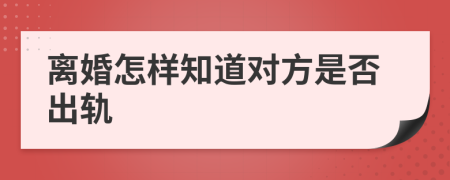 离婚怎样知道对方是否出轨